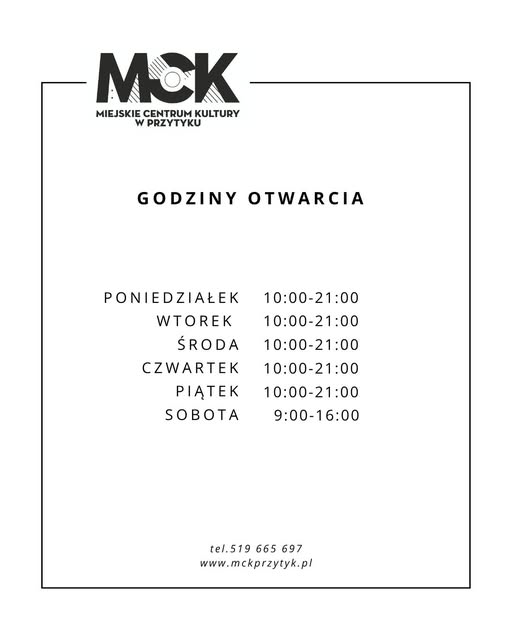 MCK
MIEJSKIE CENTRUM KULTURY
W PRZYTYKU

GODZINY OTWARCIA

PONIEDZIAŁEK 10:00-21:00
WTOREK 10:00-21:00
ŚRODA 10:00-21:00
CZWARTEK 10:00-21:00
PIĄTEK 10:00-21:00
SOBOTA 9:00-16:00

tel.519 665 697
www.mckprzytyk.pl